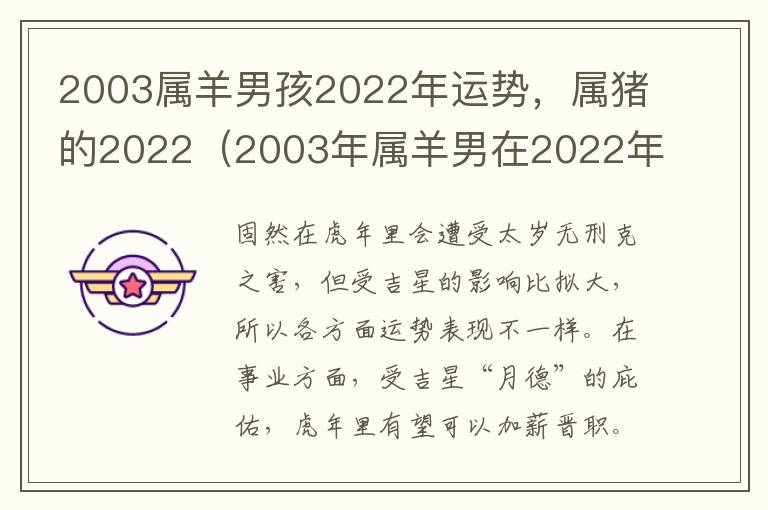 2003属羊男孩2022年运势，属猪的2022（2003年属羊男在2022年

固然在虎年里会遭受太岁无刑克之害，但受吉星的影响比拟大，所以各方面运势表现不一样。在事业方面，受吉星“月德”的庇佑，虎年里有望可以加薪晋职。